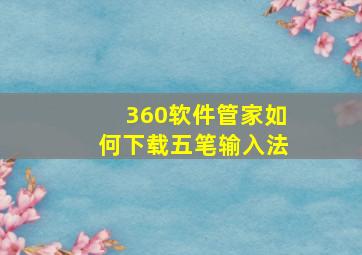 360软件管家如何下载五笔输入法